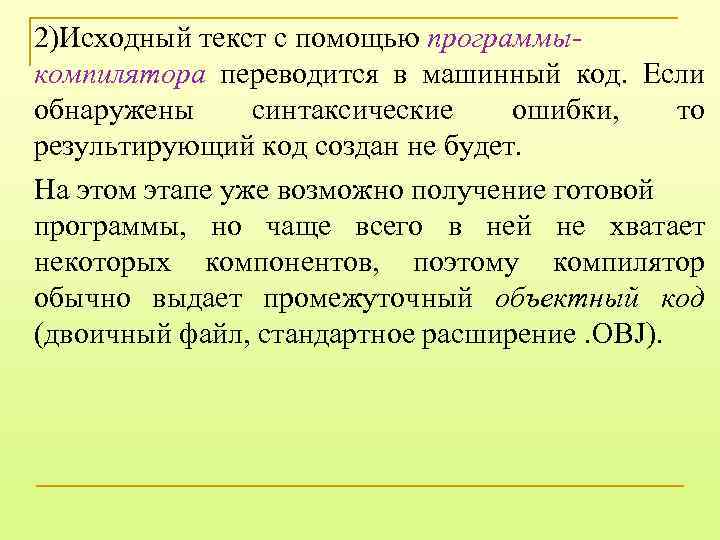 2)Исходный текст с помощью программы-компилятора переводится в машинный код. Если обнаружены синтаксические ошибки, то результирующий код создан не будет.

На этом этапе уже возможно получение готовой программы, но чаще всего в ней не хватает некоторых компонентов, поэтому компилятор обычно выдает промежуточный объектный код (двоичный файл, стандартное расширение .OBJ).